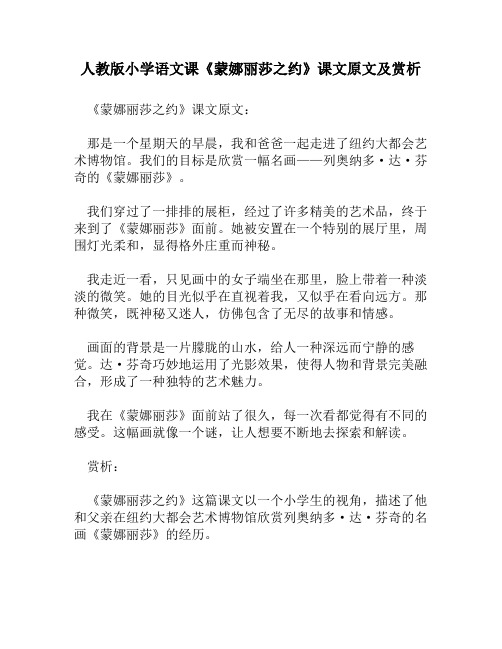 人教版小学语文课《蒙娜丽莎之约》课文原文及赏析

《蒙娜丽莎之约》课文原文：

那是一个星期天的早晨，我和爸爸一起走进了纽约大都会艺术博物馆。我们的目标是欣赏一幅名画——列奥纳多·达·芬奇的《蒙娜丽莎》。

我们穿过了一排排的展柜，经过了许多精美的艺术品，终于来到了《蒙娜丽莎》面前。她被安置在一个特别的展厅里，周围灯光柔和，显得格外庄重而神秘。

我走近一看，只见画中的女子端坐在那里，脸上带着一种淡淡的微笑。她的目光似乎在直视着我，又似乎在看向远方。那种微笑，既神秘又迷人，仿佛包含了无尽的故事和情感。

画面的背景是一片朦胧的山水，给人一种深远而宁静的感觉。达·芬奇巧妙地运用了光影效果，使得人物和背景完美融合，形成了一种独特的艺术魅力。

我在《蒙娜丽莎》面前站了很久，每一次看都觉得有不同的感受。这幅画就像一个谜，让人想要不断地去探索和解读。

赏析：

《蒙娜丽莎之约》这篇课文以一个小学生的视角，描述了他和父亲在纽约大都会艺术博物馆欣赏列奥纳多·达·芬奇的名画《蒙娜丽莎》的经历。